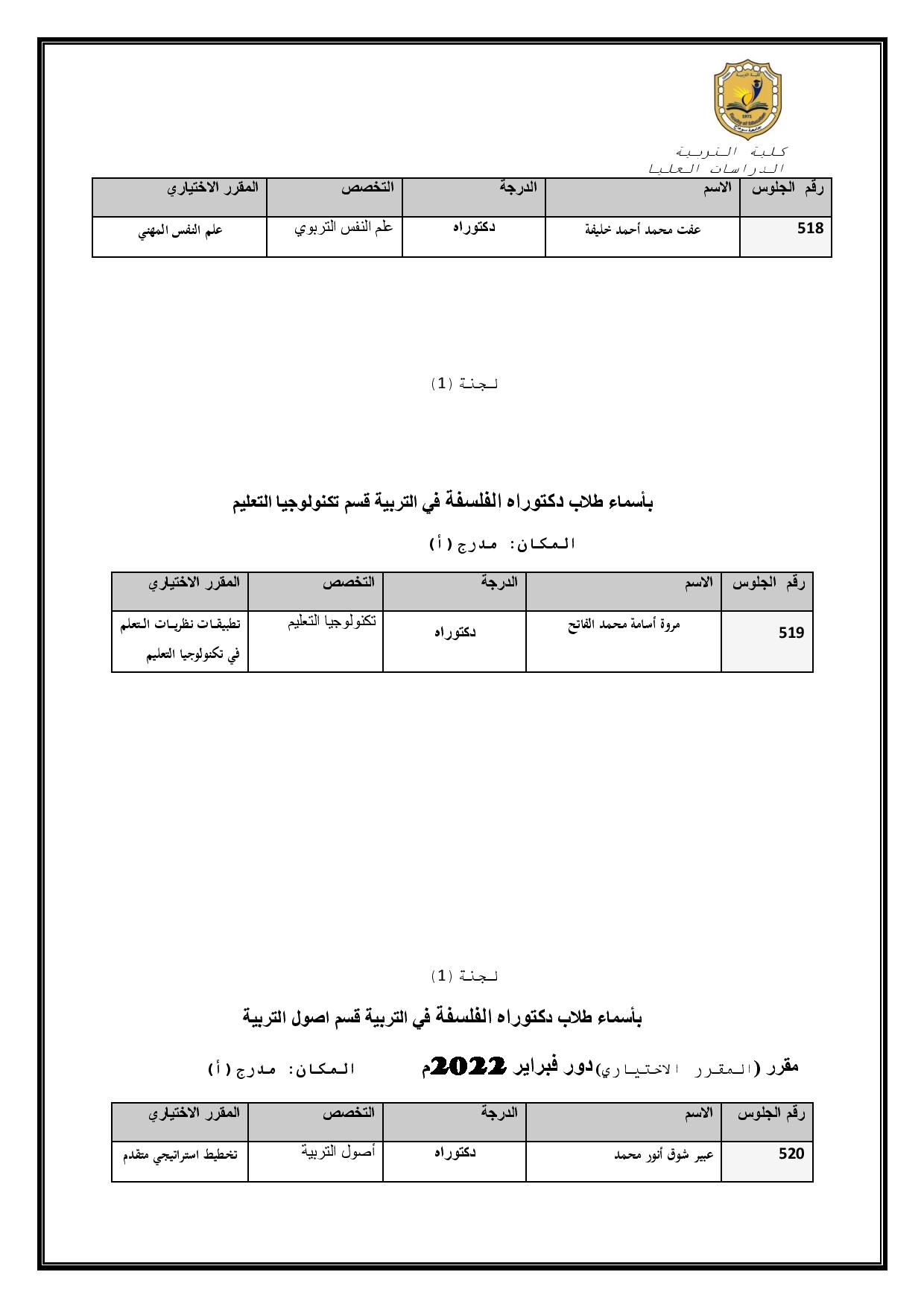 كلية التربية
الدراسات العليا

| رقم الجلوس | الاسم | الدرجة | التخصص | المقرر الاختياري |
|---|---|---|---|---|
| 518 | عفت محمد أحمد خليفة | دكتوراه | علم النفس التربوي | علم النفس المهني |

لجنة (1)

بأسماء طلاب دكتوراه الفلسفة في التربية قسم تكنولوجيا التعليم

المكان: مدرج (أ)

| رقم الجلوس | الاسم | الدرجة | التخصص | المقرر الاختياري |
|---|---|---|---|---|
| 519 | مروة أسامة محمد الفاتح | دكتوراه | تكنولوجيا التعليم | تطبيقات نظريات التعلم في تكنولوجيا التعليم |

لجنة (1)

بأسماء طلاب دكتوراه الفلسفة في التربية قسم اصول التربية

مقرر (المقرر الاختياري)دور فبراير 2022م المكان: مدرج (أ)

| رقم الجلوس | الاسم | الدرجة | التخصص | المقرر الاختياري |
|---|---|---|---|---|
| 520 | عبير شوق أنور محمد | دكتوراه | أصول التربية | تخطيط استراتيجي متقدم |